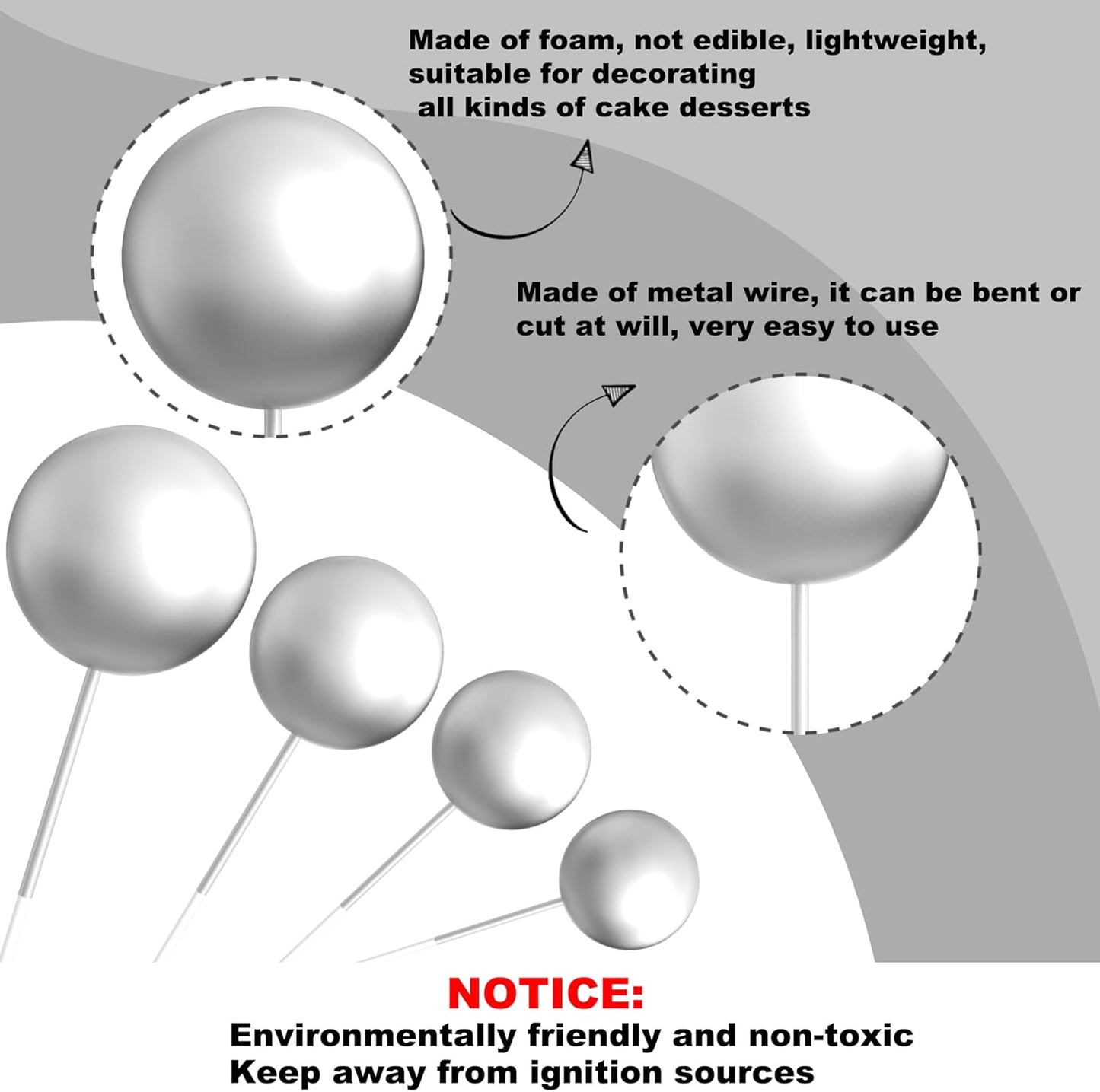 Made of foam, not edible, lightweight, suitable for decorating all kinds of cake desserts

Made of metal wire, it can be bent or cut at will, very easy to use

NOTICE:
Environmentally friendly and non-toxic
Keep away from ignition sources